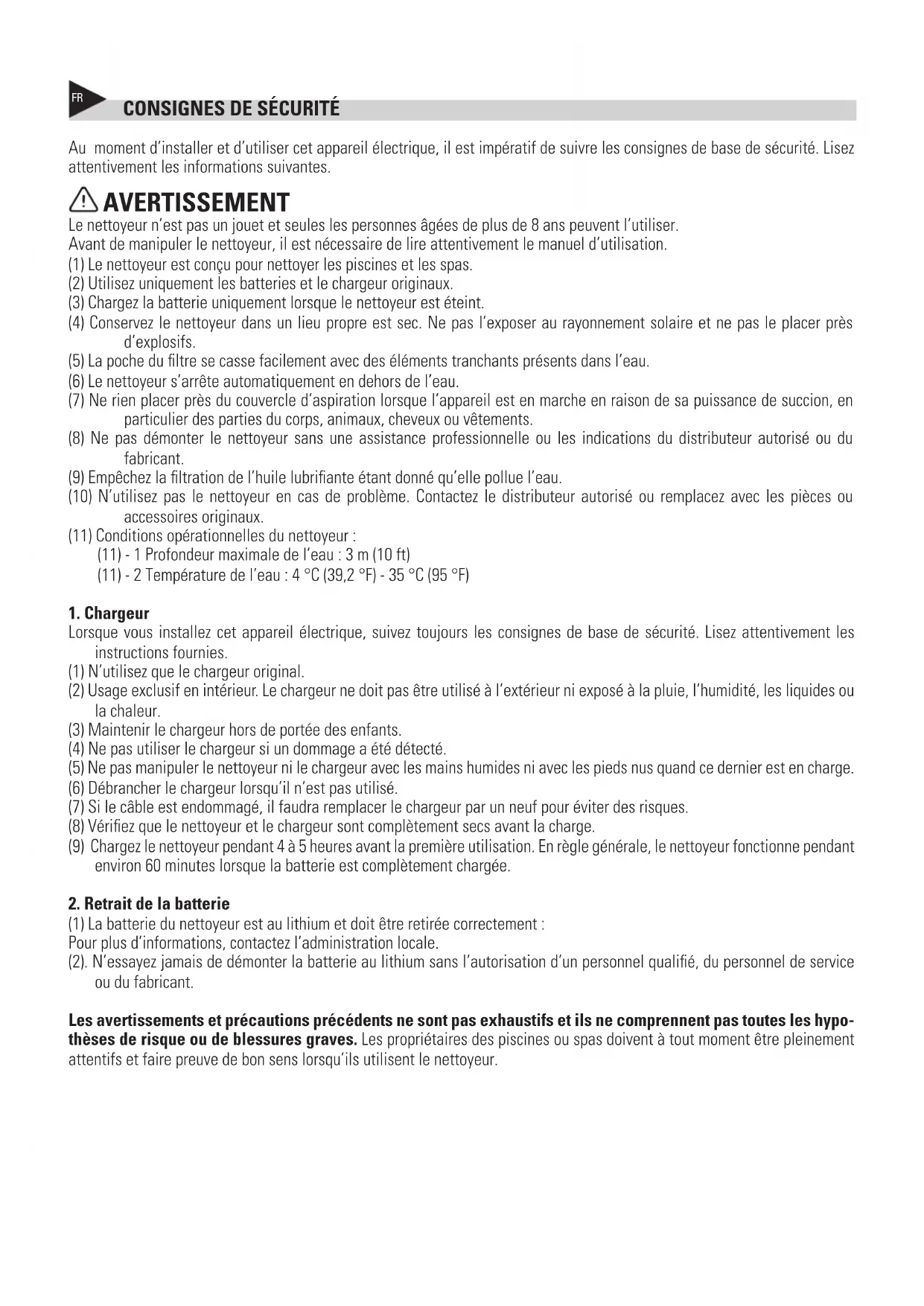 FR

CONSIGNES DE SÉCURITÉ

Au moment d'installer et d'utiliser cet appareil électrique, il est impératif de suivre les consignes de base de sécurité. Lisez attentivement les informations suivantes.

AVERTISSEMENT

Le nettoyeur n'est pas un jouet et seules les personnes âgées de plus de 8 ans peuvent l'utiliser.
Avant de manipuler le nettoyeur, il est nécessaire de lire attentivement le manuel d'utilisation.
(1) Le nettoyeur est conçu pour nettoyer les piscines et les spas.
(2) Utilisez uniquement les batteries et le chargeur originaux.
(3) Chargez la batterie uniquement lorsque le nettoyeur est éteint.
(4) Conservez le nettoyeur dans un lieu propre est sec. Ne pas l'exposer au rayonnement solaire et ne pas le placer près d'explosifs.
(5) La poche du filtre se casse facilement avec des éléments tranchants présents dans l'eau.
(6) Le nettoyeur s'arrête automatiquement en dehors de l'eau.
(7) Ne rien placer près du couvercle d'aspiration lorsque l'appareil est en marche en raison de sa puissance de succion, en particulier des parties du corps, animaux, cheveux ou vêtements.
(8) Ne pas démonter le nettoyeur sans une assistance professionnelle ou les indications du distributeur autorisé ou du fabricant.
(9) Empêchez la filtration de l'huile lubrifiante étant donné qu'elle pollue l'eau.
(10) N'utilisez pas le nettoyeur en cas de problème. Contactez le distributeur autorisé ou remplacez avec les pièces ou accessoires originaux.
(11) Conditions opérationnelles du nettoyeur :
(11) - 1 Profondeur maximale de l'eau : 3 m (10 ft)
(11) - 2 Température de l'eau : 4 °C (39,2 °F) - 35 °C (95 °F)

1. Chargeur
Lorsque vous installez cet appareil électrique, suivez toujours les consignes de base de sécurité. Lisez attentivement les instructions fournies.
(1) N'utilisez que le chargeur original.
(2) Usage exclusif en intérieur. Le chargeur ne doit pas être utilisé à l'extérieur ni exposé à la pluie, l'humidité, les liquides ou la chaleur.
(3) Maintenir le chargeur hors de portée des enfants.
(4) Ne pas utiliser le chargeur si un dommage a été détecté.
(5) Ne pas manipuler le nettoyeur ni le chargeur avec les mains humides ni avec les pieds nus quand ce dernier est en charge.
(6) Débrancher le chargeur lorsqu'il n'est pas utilisé.
(7) Si le câble est endommagé, il faudra remplacer le chargeur par un neuf pour éviter des risques.
(8) Vérifiez que le nettoyeur et le chargeur sont complètement secs avant la charge.
(9) Chargez le nettoyeur pendant 4 à 5 heures avant la première utilisation. En règle générale, le nettoyeur fonctionne pendant environ 60 minutes lorsque la batterie est complètement chargée.

2. Retrait de la batterie
(1) La batterie du nettoyeur est au lithium et doit être retirée correctement :
Pour plus d'informations, contactez l'administration locale.
(2). N'essayez jamais de démonter la batterie au lithium sans l'autorisation d'un personnel qualifié, du personnel de service ou du fabricant.

Les avertissements et précautions précédents ne sont pas exhaustifs et ils ne comprennent pas toutes les hypothèses de risque ou de blessures graves. Les propriétaires des piscines ou spas doivent à tout moment être pleinement attentifs et faire preuve de bon sens lorsqu'ils utilisent le nettoyeur.